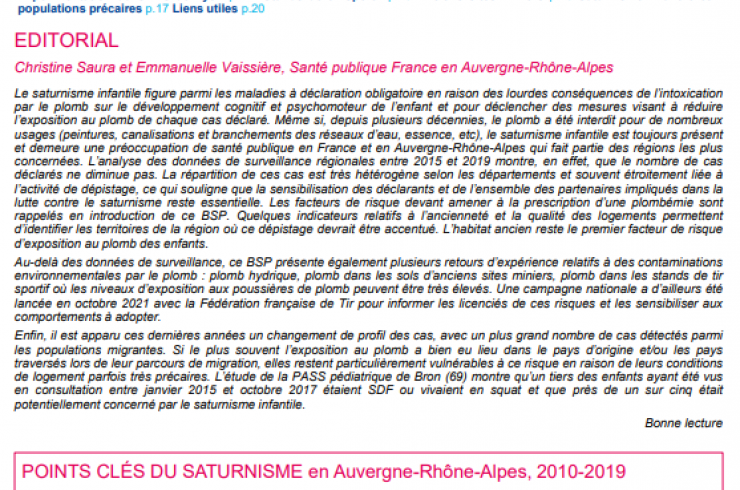 populations précaires p.17 Liens utiles p.20

EDITORIAL

Christine Saura et Emmanuelle Vaissière, Santé publique France en Auvergne-Rhône-Alpes

Le saturnisme infantile figure parmi les maladies à déclaration obligatoire en raison des lourdes conséquences de l'intoxication par le plomb sur le développement cognitif et psychomoteur de l'enfant et pour déclencher des mesures visant à réduire l'exposition au plomb de chaque cas déclaré. Même si, depuis plusieurs décennies, le plomb a été interdit pour de nombreux usages (peintures, canalisations et branchements des réseaux d'eau, essence, etc), le saturnisme infantile est toujours présent et demeure une préoccupation de santé publique en France et en Auvergne-Rhône-Alpes qui fait partie des régions les plus concernées. L'analyse des données de surveillance régionales entre 2015 et 2019 montre, en effet, que le nombre de cas déclarés ne diminue pas. La répartition de ces cas est très hétérogène selon les départements et souvent étroitement liée à l'activité de dépistage, ce qui souligne que la sensibilisation des déclarants et de l'ensemble des partenaires impliqués dans la lutte contre le saturnisme reste essentielle. Les facteurs de risque devant amener à la prescription d'une plombémie sont rappelés en introduction de ce BSP. Quelques indicateurs relatifs à l'ancienneté et la qualité des logements permettent d'identifier les territoires de la région où ce dépistage devrait être accentué. L'habitat ancien reste le premier facteur de risque d'exposition au plomb des enfants.

Au-delà des données de surveillance, ce BSP présente également plusieurs retours d'expérience relatifs à des contaminations environnementales par le plomb : plomb hydrique, plomb dans les sols d'anciens sites miniers, plomb dans les stands de tir sportif où les niveaux d'exposition aux poussières de plomb peuvent être très élevés. Une campagne nationale a d'ailleurs été lancée en octobre 2021 avec la Fédération française de Tir pour informer les licenciés de ces risques et les sensibiliser aux comportements à adopter.

Enfin, il est apparu ces dernières années un changement de profil des cas, avec un plus grand nombre de cas détectés parmi les populations migrantes. Si le plus souvent l'exposition au plomb a bien eu lieu dans le pays d'origine et/ou les pays traversés lors de leur parcours de migration, elles restent particulièrement vulnérables à ce risque en raison de leurs conditions de logement parfois très précaires. L'étude de la PASS pédiatrique de Bron (69) montre qu'un tiers des enfants ayant été vus en consultation entre janvier 2015 et octobre 2017 étaient SDF ou vivaient en squat et que près de un sur cinq était potentiellement concerné par le saturnisme infantile.

Bonne lecture

POINTS CLÉS DU SATURNISME en Auvergne-Rhône-Alpes, 2010-2019